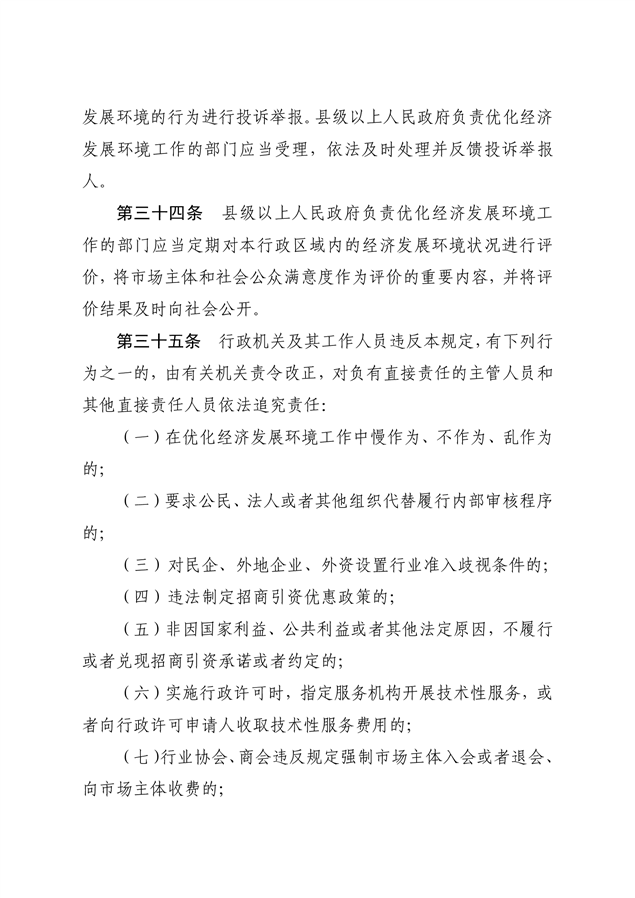 发展环境的行为进行投诉举报。县级以上人民政府负责优化经济发展环境工作的部门应当受理，依法及时处理并反馈投诉举报人。

第三十四条 县级以上人民政府负责优化经济发展环境工作的部门应当定期对本行政区域内的经济发展环境状况进行评价，将市场主体和社会公众满意度作为评价的重要内容，并将评价结果及时向社会公开。

第三十五条 行政机关及其工作人员违反本规定，有下列行为之一的，由有关机关责令改正，对负有直接责任的主管人员和其他直接责任人员依法追究责任：

（一）在优化经济发展环境工作中慢作为、不作为、乱作为的；

（二）要求公民、法人或者其他组织代替履行内部审核程序的；

（三）对民企、外地企业、外资设置行业准入歧视条件的；

（四）违法制定招商引资优惠政策的；

（五）非因国家利益、公共利益或者其他法定原因，不履行或者兑现招商引资承诺或者约定的；

（六）实施行政许可时，指定服务机构开展技术性服务，或者向行政许可申请人收取技术性服务费用的；

（七）行业协会、商会违反规定强制市场主体入会或者退会、向市场主体收费的；